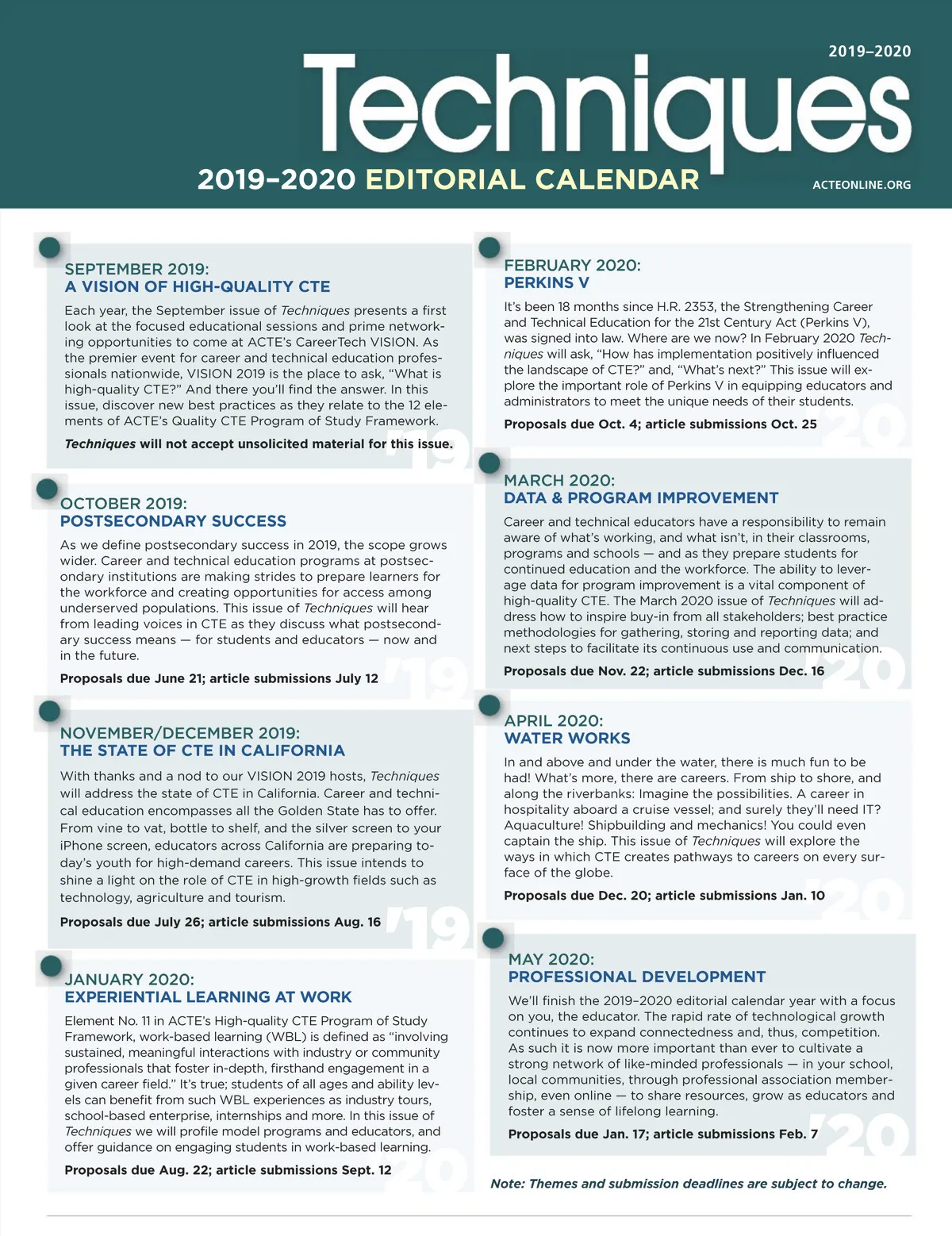 2019–2020

Techniques

2019–2020 EDITORIAL CALENDAR

ACTEONLINE.ORG

SEPTEMBER 2019:
A VISION OF HIGH-QUALITY CTE

Each year, the September issue of Techniques presents a first look at the focused educational sessions and prime networking opportunities to come at ACTE's CareerTech VISION. As the premier event for career and technical education professionals nationwide, VISION 2019 is the place to ask, "What is high-quality CTE?" And there you'll find the answer. In this issue, discover new best practices as they relate to the 12 elements of ACTE's Quality CTE Program of Study Framework.

Techniques will not accept unsolicited material for this issue.

'19

OCTOBER 2019:
POSTSECONDARY SUCCESS

As we define postsecondary success in 2019, the scope grows wider. Career and technical education programs at postsecondary institutions are making strides to prepare learners for the workforce and creating opportunities for access among underserved populations. This issue of Techniques will hear from leading voices in CTE as they discuss what postsecondary success means — for students and educators — now and in the future.

Proposals due June 21; article submissions July 12

'19

NOVEMBER/DECEMBER 2019:
THE STATE OF CTE IN CALIFORNIA

With thanks and a nod to our VISION 2019 hosts, Techniques will address the state of CTE in California. Career and technical education encompasses all the Golden State has to offer. From vine to vat, bottle to shelf, and the silver screen to your iPhone screen, educators across California are preparing today's youth for high-demand careers. This issue intends to shine a light on the role of CTE in high-growth fields such as technology, agriculture and tourism.

Proposals due July 26; article submissions Aug. 16

'19

JANUARY 2020:
EXPERIENTIAL LEARNING AT WORK

Element No. 11 in ACTE's High-quality CTE Program of Study Framework, work-based learning (WBL) is defined as "involving sustained, meaningful interactions with industry or community professionals that foster in-depth, firsthand engagement in a given career field." It's true; students of all ages and ability levels can benefit from such WBL experiences as industry tours, school-based enterprise, internships and more. In this issue of Techniques we will profile model programs and educators, and offer guidance on engaging students in work-based learning.

Proposals due Aug. 22; article submissions Sept. 12

'20

FEBRUARY 2020:
PERKINS V

It's been 18 months since H.R. 2353, the Strengthening Career and Technical Education for the 21st Century Act (Perkins V), was signed into law. Where are we now? In February 2020 Techniques will ask, "How has implementation positively influenced the landscape of CTE?" and, "What's next?" This issue will explore the important role of Perkins V in equipping educators and administrators to meet the unique needs of their students.

Proposals due Oct. 4; article submissions Oct. 25

'20

MARCH 2020:
DATA & PROGRAM IMPROVEMENT

Career and technical educators have a responsibility to remain aware of what's working, and what isn't, in their classrooms, programs and schools — and as they prepare students for continued education and the workforce. The ability to leverage data for program improvement is a vital component of high-quality CTE. The March 2020 issue of Techniques will address how to inspire buy-in from all stakeholders; best practice methodologies for gathering, storing and reporting data; and next steps to facilitate its continuous use and communication.

Proposals due Nov. 22; article submissions Dec. 16

'20

APRIL 2020:
WATER WORKS

In and above and under the water, there is much fun to be had! What's more, there are careers. From ship to shore, and along the riverbanks: Imagine the possibilities. A career in hospitality aboard a cruise vessel; and surely they'll need IT? Aquaculture! Shipbuilding and mechanics! You could even captain the ship. This issue of Techniques will explore the ways in which CTE creates pathways to careers on every surface of the globe.

Proposals due Dec. 20; article submissions Jan. 10

'20

MAY 2020:
PROFESSIONAL DEVELOPMENT

We'll finish the 2019–2020 editorial calendar year with a focus on you, the educator. The rapid rate of technological growth continues to expand connectedness and, thus, competition. As such it is now more important than ever to cultivate a strong network of like-minded professionals — in your school, local communities, through professional association membership, even online — to share resources, grow as educators and foster a sense of lifelong learning.

Proposals due Jan. 17; article submissions Feb. 7

'20

Note: Themes and submission deadlines are subject to change.